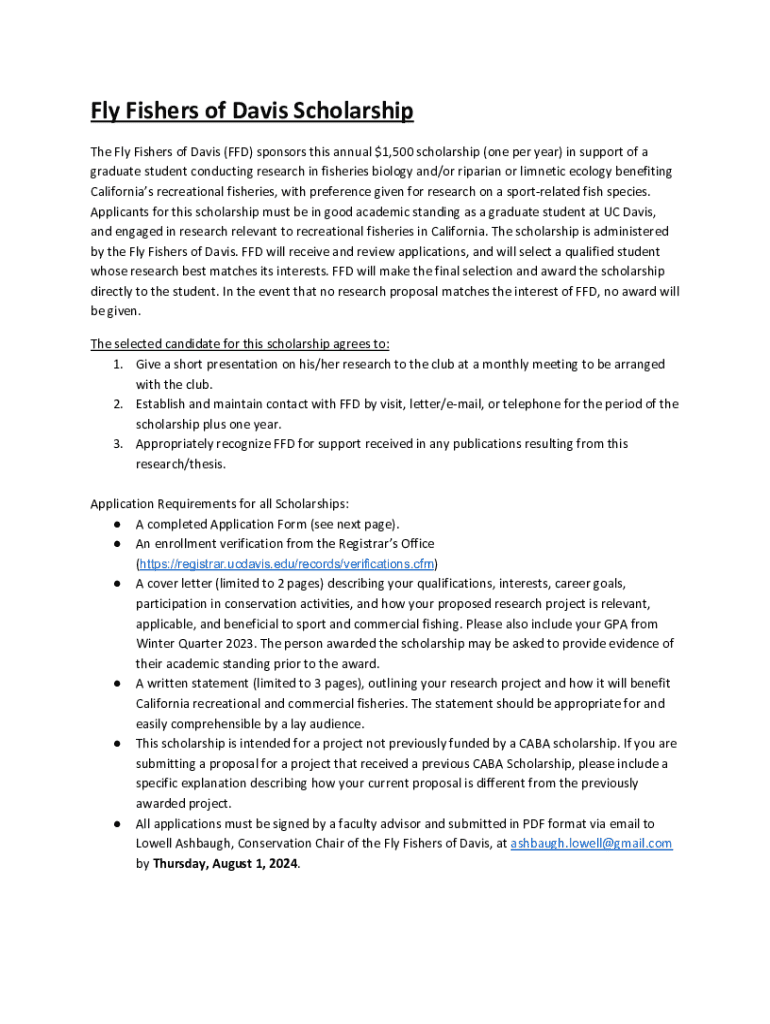 Fly Fishers of Davis Scholarship

The Fly Fishers of Davis (FFD) sponsors this annual $1,500 scholarship (one per year) in support of a graduate student conducting research in fisheries biology and/or riparian or limnetic ecology benefiting California's recreational fisheries, with preference given for research on a sport-related fish species. Applicants for this scholarship must be in good academic standing as a graduate student at UC Davis, and engaged in research relevant to recreational fisheries in California. The scholarship is administered by the Fly Fishers of Davis. FFD will receive and review applications, and will select a qualified student whose research best matches its interests. FFD will make the final selection and award the scholarship directly to the student. In the event that no research proposal matches the interest of FFD, no award will be given.

The selected candidate for this scholarship agrees to:
1. Give a short presentation on his/her research to the club at a monthly meeting to be arranged with the club.
2. Establish and maintain contact with FFD by visit, letter/e-mail, or telephone for the period of the scholarship plus one year.
3. Appropriately recognize FFD for support received in any publications resulting from this research/thesis.

Application Requirements for all Scholarships:
● A completed Application Form (see next page).
● An enrollment verification from the Registrar's Office (https://registrar.ucdavis.edu/records/verifications.cfm)
● A cover letter (limited to 2 pages) describing your qualifications, interests, career goals, participation in conservation activities, and how your proposed research project is relevant, applicable, and beneficial to sport and commercial fishing. Please also include your GPA from Winter Quarter 2023. The person awarded the scholarship may be asked to provide evidence of their academic standing prior to the award.
● A written statement (limited to 3 pages), outlining your research project and how it will benefit California recreational and commercial fisheries. The statement should be appropriate for and easily comprehensible by a lay audience.
● This scholarship is intended for a project not previously funded by a CABA scholarship. If you are submitting a proposal for a project that received a previous CABA Scholarship, please include a specific explanation describing how your current proposal is different from the previously awarded project.
● All applications must be signed by a faculty advisor and submitted in PDF format via email to Lowell Ashbaugh, Conservation Chair of the Fly Fishers of Davis, at ashbaugh.lowell@gmail.com by Thursday, August 1, 2024.